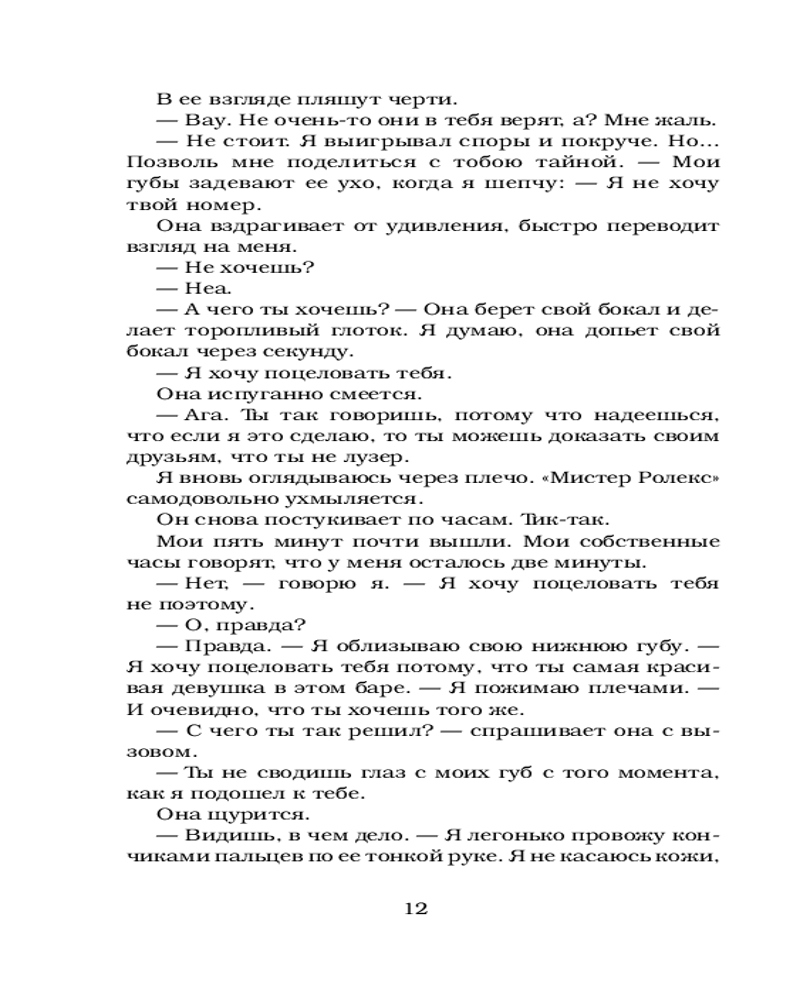 В ее взгляде пляшут черти.

— Вау. Не очень-то они в тебя верят, а? Мне жаль.

— Не стоит. Я выигрывал споры и покруче. Но... Позволь мне поделиться с тобою тайной. — Мои губы задевают ее ухо, когда я шепчу: — Я не хочу твой номер.

Она вздрагивает от удивления, быстро переводит взгляд на меня.

— Не хочешь?

— Неа.

— А чего ты хочешь? — Она берет свой бокал и делает торопливый глоток. Я думаю, она допьет свой бокал через секунду.

— Я хочу поцеловать тебя.

Она испуганно смеется.

— Ага. Ты так говоришь, потому что надеешься, что если я это сделаю, то ты можешь доказать своим друзьям, что ты не лузер.

Я вновь оглядываюсь через плечо. «Мистер Ролекс» самодовольно ухмыляется.

Он снова постукивает по часам. Тик-так.

Мои пять минут почти вышли. Мои собственные часы говорят, что у меня осталось две минуты.

— Нет, — говорю я. — Я хочу поцеловать тебя не поэтому.

— О, правда?

— Правда. — Я облизываю свою нижнюю губу. — Я хочу поцеловать тебя потому, что ты самая красивая девушка в этом баре. — Я пожимаю плечами. — И очевидно, что ты хочешь того же.

— С чего ты так решил? — спрашивает она с вызовом.

— Ты не сводишь глаз с моих губ с того момента, как я подошел к тебе.

Она щурится.

— Видишь, в чем дело. — Я легонько провожу кончиками пальцев по ее тонкой руке. Я не касаюсь кожи,

12